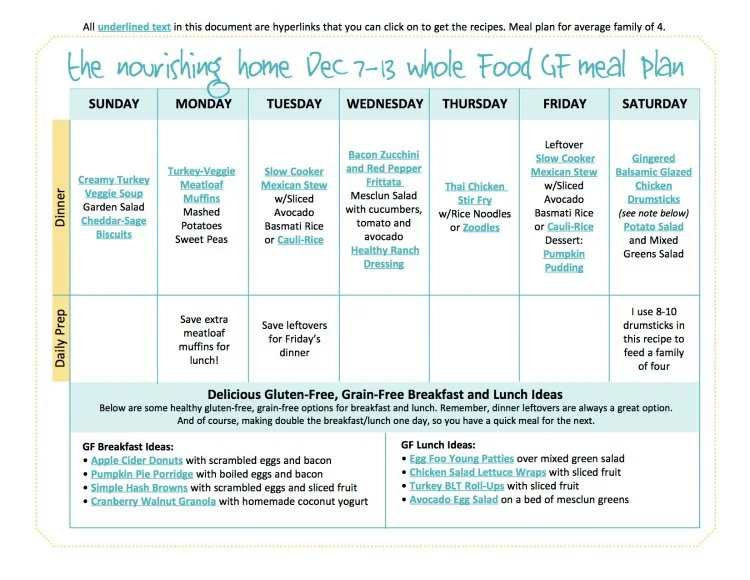 All underlined text in this document are hyperlinks that you can click on to get the recipes. Meal plan for average family of 4.

the nourishing home Dec 7-13 whole Food GF meal plan

| | SUNDAY | MONDAY | TUESDAY | WEDNESDAY | THURSDAY | FRIDAY | SATURDAY |
|---|---|---|---|---|---|---|---|
| Dinner | Creamy Turkey Veggie Soup Garden Salad Cheddar-Sage Biscuits | Turkey-Veggie Meatloaf Muffins Mashed Potatoes Sweet Peas | Slow Cooker Mexican Stew w/Sliced Avocado Basmati Rice or Cauli-Rice | Bacon Zucchini and Red Pepper Frittata Mesclun Salad with cucumbers, tomato and avocado Healthy Ranch Dressing | Thai Chicken Stir Fry w/Rice Noodles or Zoodles | Leftover Slow Cooker Mexican Stew w/Sliced Avocado Basmati Rice or Cauli-Rice Dessert: Pumpkin Pudding | Gingered Balsamic Glazed Chicken Drumsticks (see note below) Potato Salad and Mixed Greens Salad |
| Daily Prep | | Save extra meatloaf muffins for lunch! | Save leftovers for Friday's dinner | | | | I use 8-10 drumsticks in this recipe to feed a family of four |

Delicious Gluten-Free, Grain-Free Breakfast and Lunch Ideas
Below are some healthy gluten-free, grain-free options for breakfast and lunch. Remember, dinner leftovers are always a great option. And of course, making double the breakfast/lunch one day, so you have a quick meal for the next.

GF Breakfast Ideas:
• Apple Cider Donuts with scrambled eggs and bacon
• Pumpkin Pie Porridge with boiled eggs and bacon
• Simple Hash Browns with scrambled eggs and sliced fruit
• Cranberry Walnut Granola with homemade coconut yogurt

GF Lunch Ideas:
• Egg Foo Young Patties over mixed green salad
• Chicken Salad Lettuce Wraps with sliced fruit
• Turkey BLT Roll-Ups with sliced fruit
• Avocado Egg Salad on a bed of mesclun greens